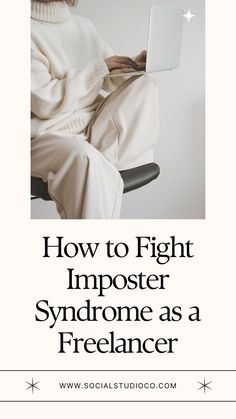 How to Fight Imposter Syndrome as a Freelancer

WWW.SOCIALSTUDIOCO.COM